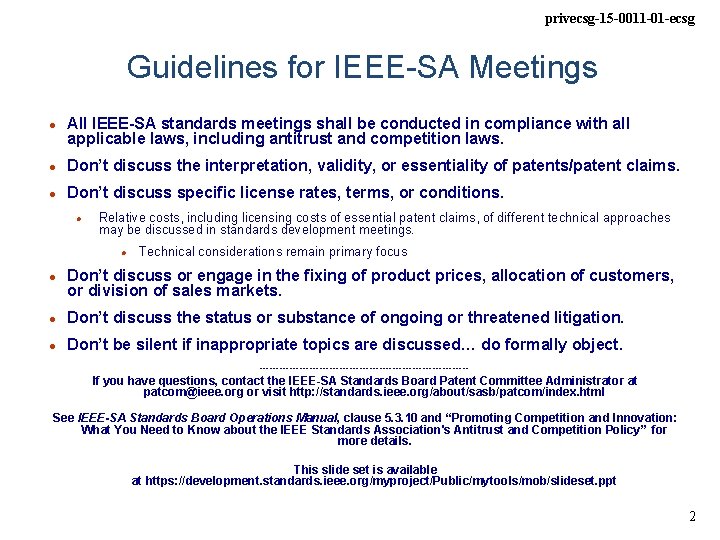 privecsg-15-0011-01-ecsg

Guidelines for IEEE-SA Meetings

- All IEEE-SA standards meetings shall be conducted in compliance with all applicable laws, including antitrust and competition laws.
- Don't discuss the interpretation, validity, or essentiality of patents/patent claims.
- Don't discuss specific license rates, terms, or conditions.
  - Relative costs, including licensing costs of essential patent claims, of different technical approaches may be discussed in standards development meetings.
    - Technical considerations remain primary focus
- Don't discuss or engage in the fixing of product prices, allocation of customers, or division of sales markets.
- Don't discuss the status or substance of ongoing or threatened litigation.
- Don't be silent if inappropriate topics are discussed… do formally object.

---------------------------------------------------------------

If you have questions, contact the IEEE-SA Standards Board Patent Committee Administrator at patcom@ieee.org or visit http://standards.ieee.org/about/sasb/patcom/index.html

See IEEE-SA Standards Board Operations Manual, clause 5.3.10 and "Promoting Competition and Innovation: What You Need to Know about the IEEE Standards Association's Antitrust and Competition Policy" for more details.

This slide set is available at https://development.standards.ieee.org/myproject/Public/mytools/mob/slideset.ppt

2